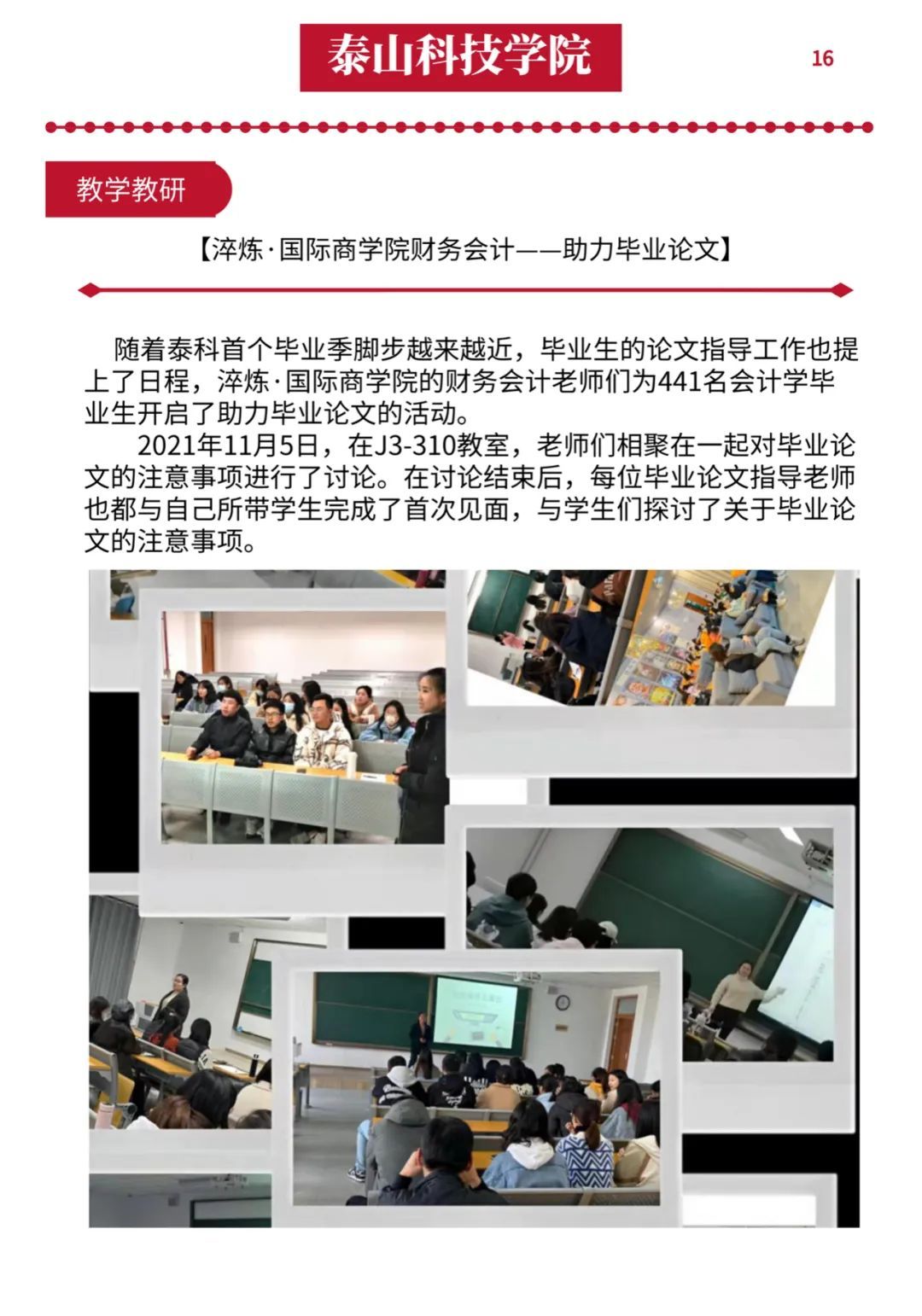 泰山科技学院

16

教学教研

【淬炼·国际商学院财务会计——助力毕业论文】

随着泰科首个毕业季脚步越来越近，毕业生的论文指导工作也提上了日程，淬炼·国际商学院的财务会计老师们为441名会计学毕业生开启了助力毕业论文的活动。

2021年11月5日，在J3-310教室，老师们相聚在一起对毕业论文的注意事项进行了讨论。在讨论结束后，每位毕业论文指导老师也都与自己所带学生完成了首次见面，与学生们探讨了关于毕业论文的注意事项。